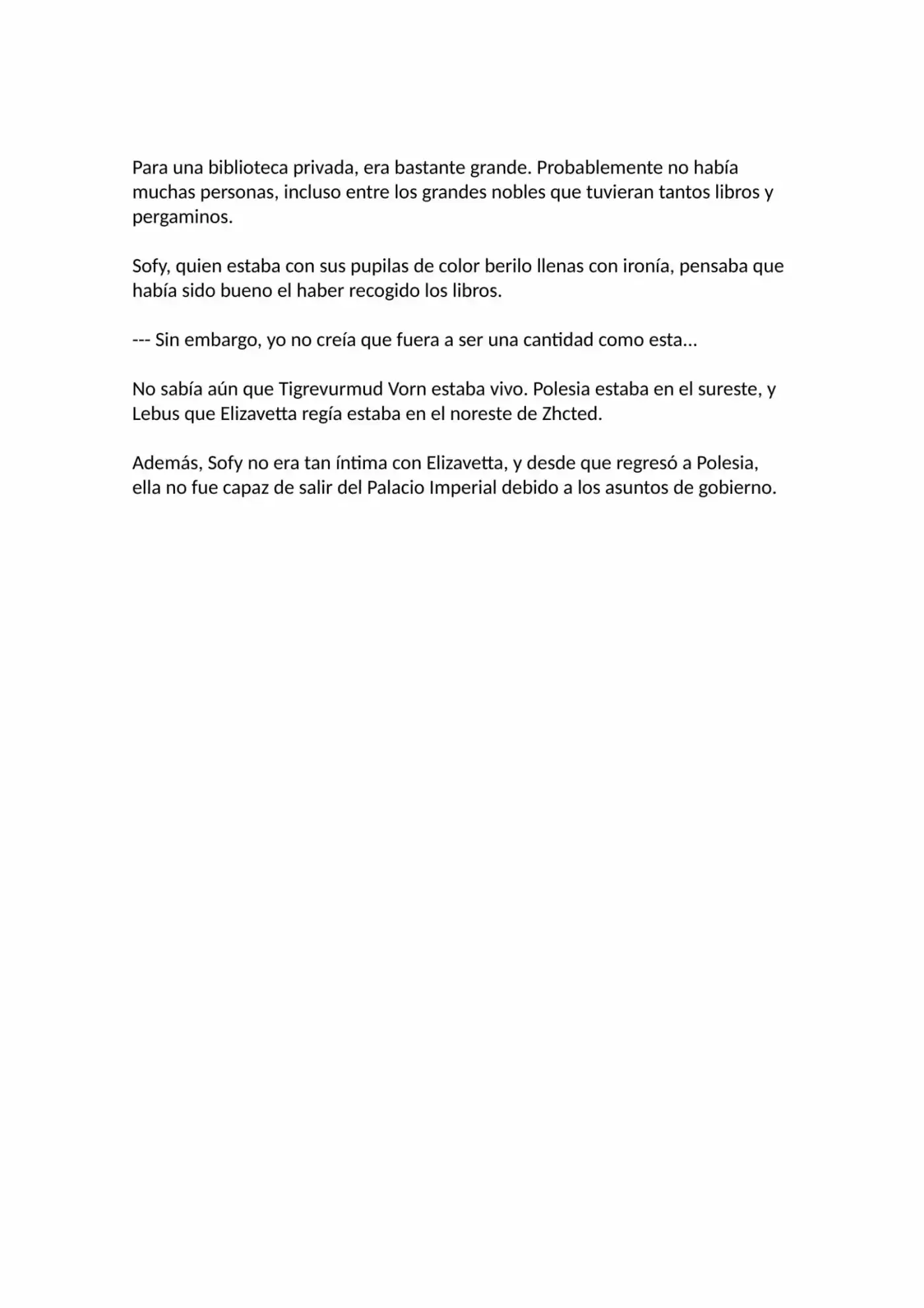 Para una biblioteca privada, era bastante grande. Probablemente no había muchas personas, incluso entre los grandes nobles que tuvieran tantos libros y pergaminos.

Sofy, quien estaba con sus pupilas de color berilo llenas con ironía, pensaba que había sido bueno el haber recogido los libros.

--- Sin embargo, yo no creía que fuera a ser una cantidad como esta…

No sabía aún que Tigrevurmud Vorn estaba vivo. Polesia estaba en el sureste, y Lebus que Elizavetta regía estaba en el noreste de Zhcted.

Además, Sofy no era tan íntima con Elizavetta, y desde que regresó a Polesia, ella no fue capaz de salir del Palacio Imperial debido a los asuntos de gobierno.